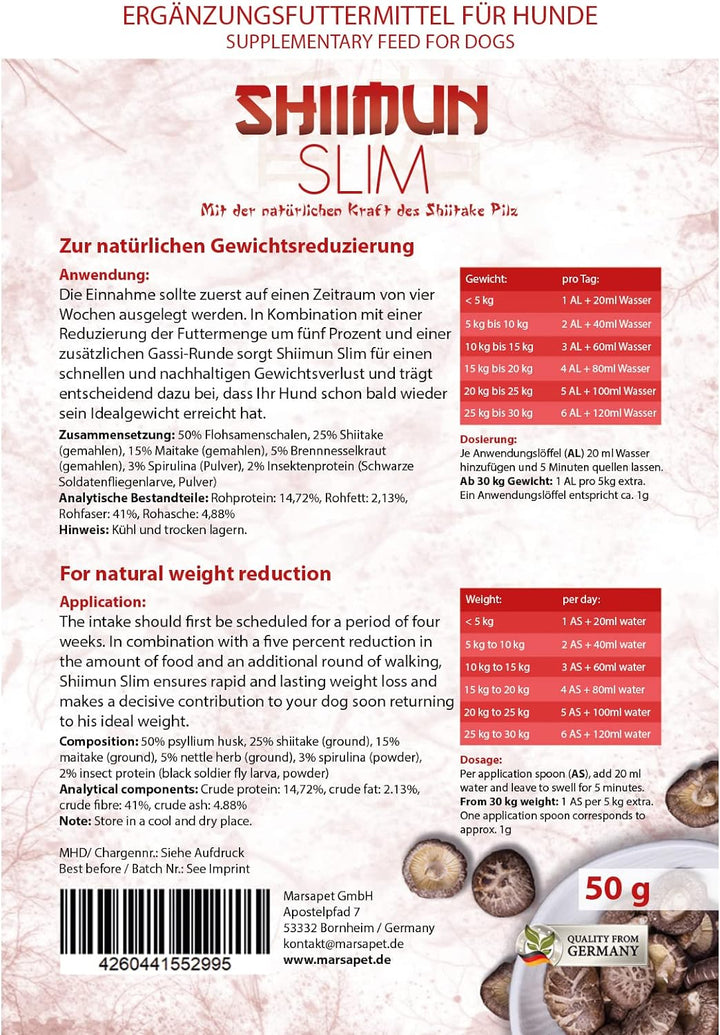 ERGÄNZUNGSFUTTERMITTEL FÜR HUNDE
SUPPLEMENTARY FEED FOR DOGS

SHIIMUN
SLIM

Mit der natürlichen Kraft des Shiitake Pilz

Zur natürlichen Gewichtsreduzierung

Anwendung:
Die Einnahme sollte zuerst auf einen Zeitraum von vier Wochen ausgelegt werden. In Kombination mit einer Reduzierung der Futtermenge um fünf Prozent und einer zusätzlichen Gassi-Runde sorgt Shiimun Slim für einen schnellen und nachhaltigen Gewichtsverlust und trägt entscheidend dazu bei, dass Ihr Hund schon bald wieder sein Idealgewicht erreicht hat.

Zusammensetzung: 50% Flohsamenschalen, 25% Shiitake (gemahlen), 15% Maitake (gemahlen), 5% Brennnesselkraut (gemahlen), 3% Spirulina (Pulver), 2% Insektenprotein (Schwarze Soldatenfliegenlarve, Pulver)
Analytische Bestandteile: Rohprotein: 14,72%, Rohfett: 2,13%, Rohfaser: 41%, Rohasche: 4,88%
Hinweis: Kühl und trocken lagern.

| Gewicht: | pro Tag: |
|---|---|
| < 5 kg | 1 AL + 20ml Wasser |
| 5 kg bis 10 kg | 2 AL + 40ml Wasser |
| 10 kg bis 15 kg | 3 AL + 60ml Wasser |
| 15 kg bis 20 kg | 4 AL + 80ml Wasser |
| 20 kg bis 25 kg | 5 AL + 100ml Wasser |
| 25 kg bis 30 kg | 6 AL + 120ml Wasser |

Dosierung:
Je Anwendungslöffel (AL) 20 ml Wasser hinzufügen und 5 Minuten quellen lassen.
Ab 30 kg Gewicht: 1 AL pro 5kg extra.
Ein Anwendungslöffel entspricht ca. 1g

For natural weight reduction

Application:
The intake should first be scheduled for a period of four weeks. In combination with a five percent reduction in the amount of food and an additional round of walking, Shiimun Slim ensures rapid and lasting weight loss and makes a decisive contribution to your dog soon returning to his ideal weight.

Composition: 50% psyllium husk, 25% shiitake (ground), 15% maitake (ground), 5% nettle herb (ground), 3% spirulina (powder), 2% insect protein (black soldier fly larva, powder)
Analytical components: Crude protein: 14,72%, crude fat: 2.13%, crude fibre: 41%, crude ash: 4.88%
Note: Store in a cool and dry place.

| Weight: | per day: |
|---|---|
| < 5 kg | 1 AS + 20ml water |
| 5 kg to 10 kg | 2 AS + 40ml water |
| 10 kg to 15 kg | 3 AS + 60ml water |
| 15 kg to 20 kg | 4 AS + 80ml water |
| 20 kg to 25 kg | 5 AS + 100ml water |
| 25 kg to 30 kg | 6 AS + 120ml water |

Dosage:
Per application spoon (AS), add 20 ml water and leave to swell for 5 minutes.
From 30 kg weight: 1 AS per 5 kg extra.
One application spoon corresponds to approx. 1g

MHD/ Chargennr.: Siehe Aufdruck
Best before / Batch Nr.: See Imprint

4260441552995

Marsapet GmbH
Apostelpfad 7
53332 Bornheim / Germany
kontakt@marsapet.de
www.marsapet.de

50 g

QUALITY FROM GERMANY